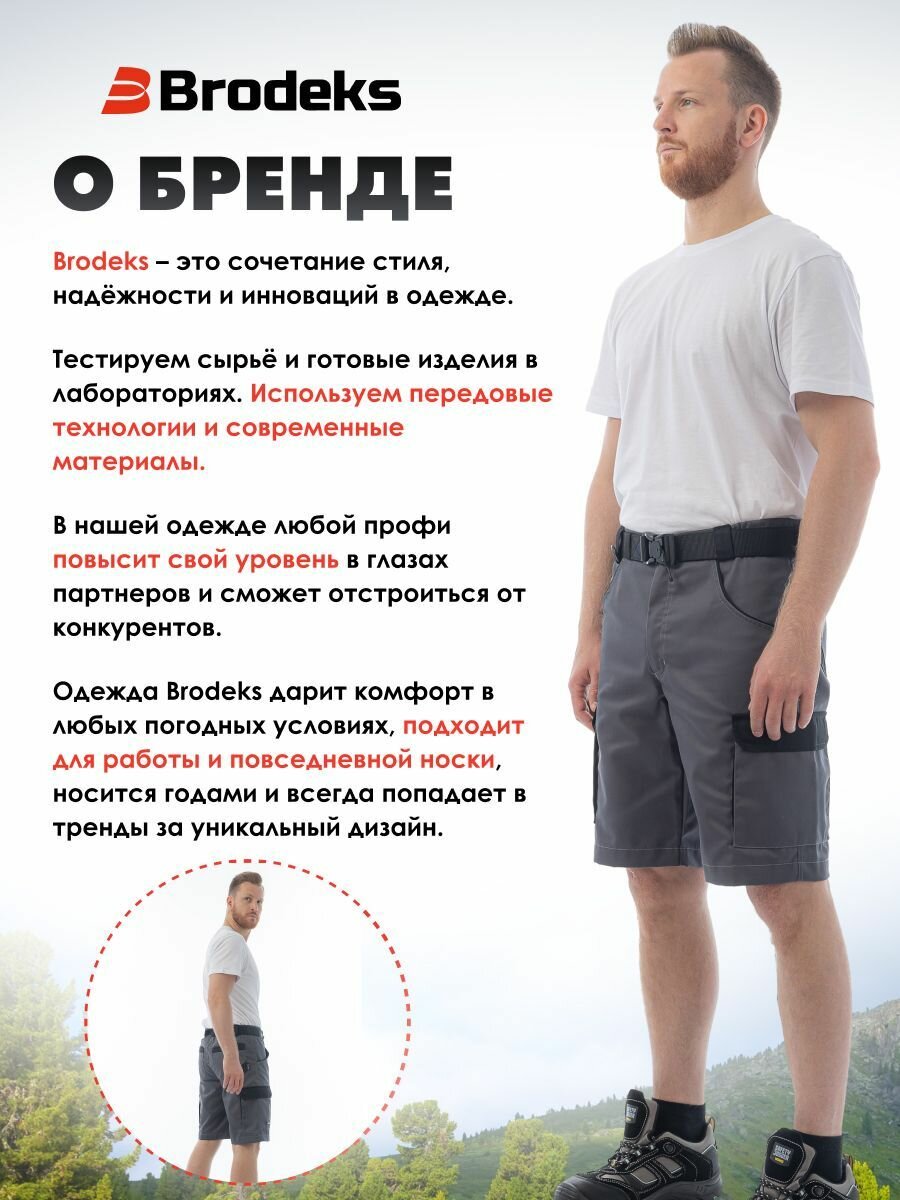 Brodeks

О БРЕНДЕ

Brodeks – это сочетание стиля, надёжности и инноваций в одежде.

Тестируем сырьё и готовые изделия в лабораториях. Используем передовые технологии и современные материалы.

В нашей одежде любой профи повысит свой уровень в глазах партнеров и сможет отстроиться от конкурентов.

Одежда Brodeks дарит комфорт в любых погодных условиях, подходит для работы и повседневной носки, носится годами и всегда попадает в тренды за уникальный дизайн.